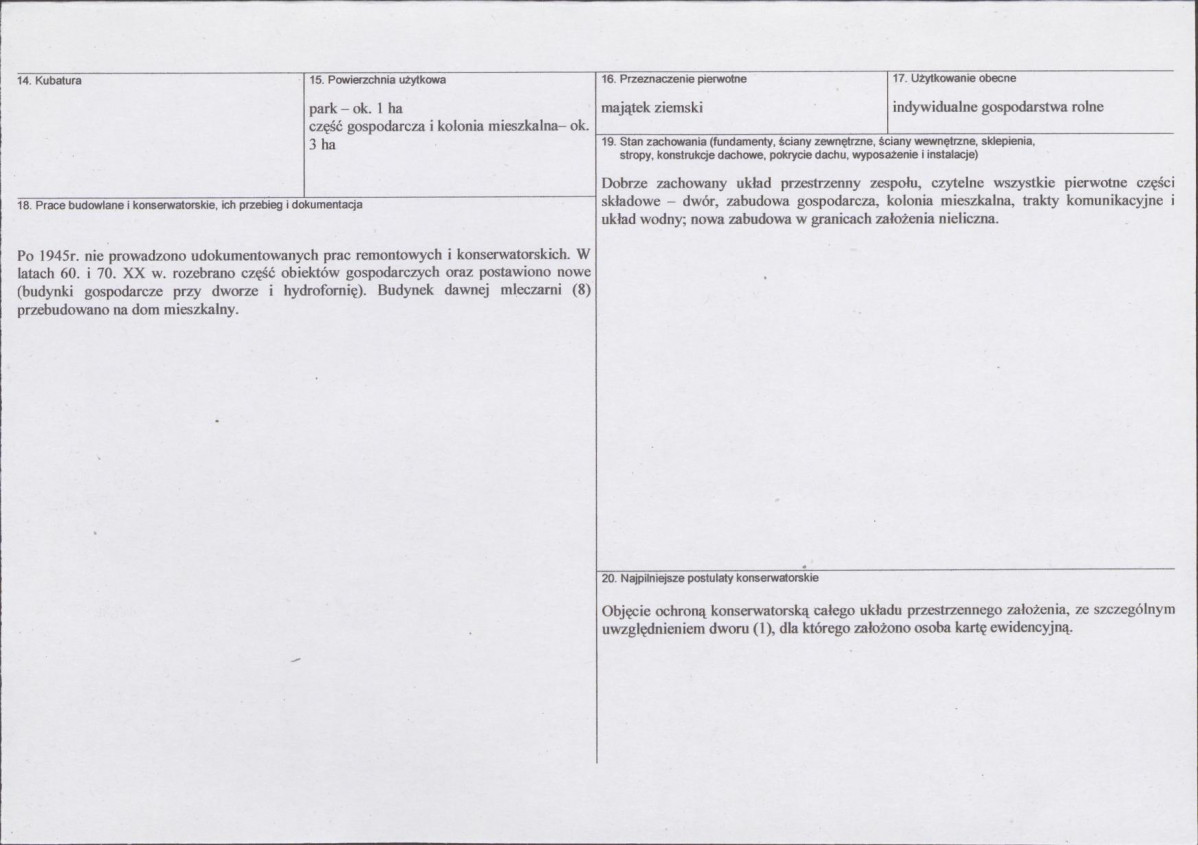 14. Kubatura

15. Powierzchnia użytkowa

park – ok. 1 ha
część gospodarcza i kolonia mieszkalna– ok. 3 ha

18. Prace budowlane i konserwatorskie, ich przebieg i dokumentacja

Po 1945r. nie prowadzono udokumentowanych prac remontowych i konserwatorskich. W latach 60. i 70. XX w. rozebrano część obiektów gospodarczych oraz postawiono nowe (budynki gospodarcze przy dworze i hydrofornię). Budynek dawnej mleczarni (8) przebudowano na dom mieszkalny.

16. Przeznaczenie pierwotne

majątek ziemski

17. Użytkowanie obecne

indywidualne gospodarstwa rolne

19. Stan zachowania (fundamenty, ściany zewnętrzne, ściany wewnętrzne, sklepienia, stropy, konstrukcje dachowe, pokrycie dachu, wyposażenie i instalacje)

Dobrze zachowany układ przestrzenny zespołu, czytelne wszystkie pierwotne części składowe – dwór, zabudowa gospodarcza, kolonia mieszkalna, trakty komunikacyjne i układ wodny; nowa zabudowa w granicach założenia nieliczna.

20. Najpilniejsze postulaty konserwatorskie

Objęcie ochroną konserwatorską całego układu przestrzennego założenia, ze szczególnym uwzględnieniem dworu (1), dla którego założono osoba kartę ewidencyjną.